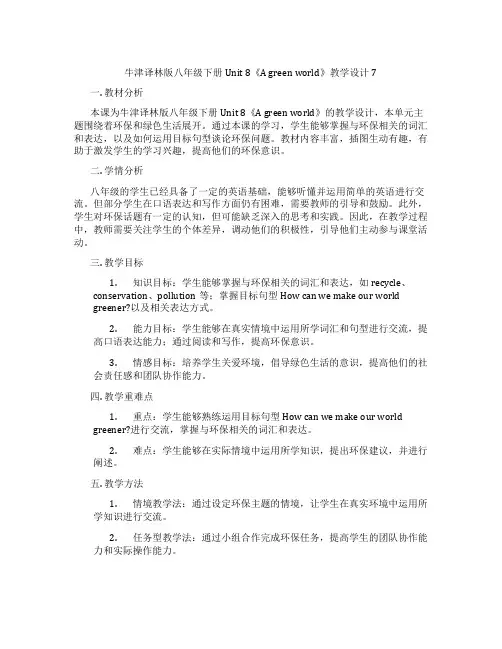 牛津译林版八年级下册 Unit 8《A green world》教学设计 7

一. 教材分析

本课为牛津译林版八年级下册 Unit 8《A green world》的教学设计，本单元主题围绕着环保和绿色生活展开。通过本课的学习，学生能够掌握与环保相关的词汇和表达，以及如何运用目标句型谈论环保问题。教材内容丰富，插图生动有趣，有助于激发学生的学习兴趣，提高他们的环保意识。

二. 学情分析

八年级的学生已经具备了一定的英语基础，能够听懂并运用简单的英语进行交流。但部分学生在口语表达和写作方面仍有困难，需要教师的引导和鼓励。此外，学生对环保话题有一定的认知，但可能缺乏深入的思考和实践。因此，在教学过程中，教师需要关注学生的个体差异，调动他们的积极性，引导他们主动参与课堂活动。

三. 教学目标

1. 知识目标：学生能够掌握与环保相关的词汇和表达，如 recycle、conservation、pollution 等；掌握目标句型 How can we make our world greener?以及相关表达方式。

2. 能力目标：学生能够在真实情境中运用所学词汇和句型进行交流，提高口语表达能力；通过阅读和写作，提高环保意识。

3. 情感目标：培养学生关爱环境，倡导绿色生活的意识，提高他们的社会责任感和团队协作能力。

四. 教学重难点

1. 重点：学生能够熟练运用目标句型 How can we make our world greener?进行交流，掌握与环保相关的词汇和表达。

2. 难点：学生能够在实际情境中运用所学知识，提出环保建议，并进行阐述。

五. 教学方法

1. 情境教学法：通过设定环保主题的情境，让学生在真实环境中运用所学知识进行交流。

2. 任务型教学法：通过小组合作完成环保任务，提高学生的团队协作能力和实际操作能力。